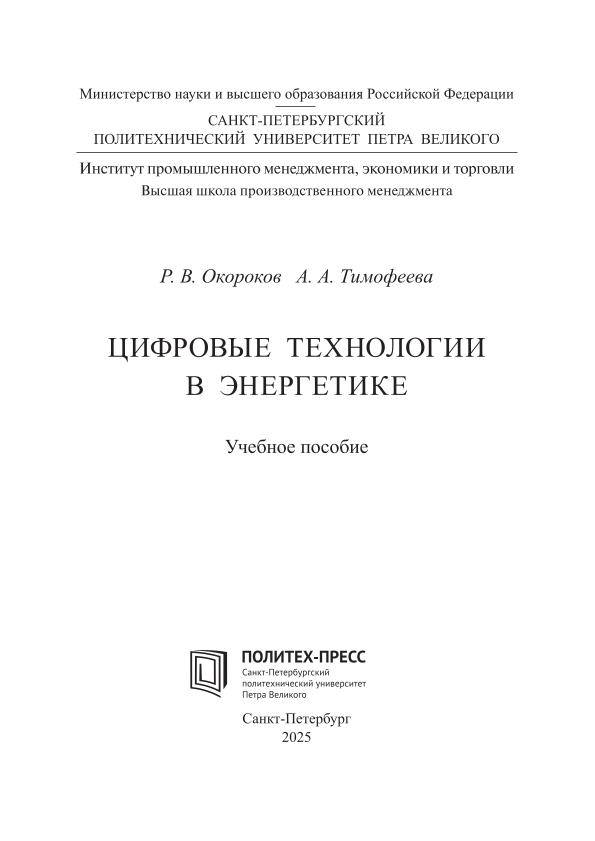 Министерство науки и высшего образования Российской Федерации

САНКТ-ПЕТЕРБУРГСКИЙ
ПОЛИТЕХНИЧЕСКИЙ УНИВЕРСИТЕТ ПЕТРА ВЕЛИКОГО

Институт промышленного менеджмента, экономики и торговли
Высшая школа производственного менеджмента

Р. В. Окороков А. А. Тимофеева

ЦИФРОВЫЕ ТЕХНОЛОГИИ
В ЭНЕРГЕТИКЕ

Учебное пособие

ПОЛИТЕХ-ПРЕСС
Санкт-Петербургский
политехнический университет
Петра Великого

Санкт-Петербург
2025